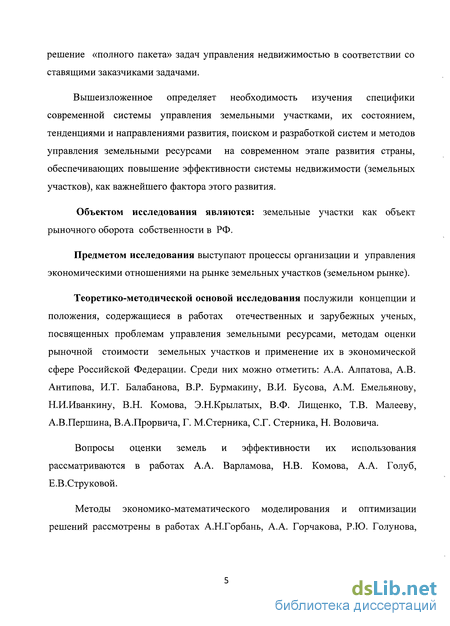 решение «полного пакета» задач управления недвижимостью в соответствии со ставящими заказчиками задачами.

Вышеизложенное определяет необходимость изучения специфики современной системы управления земельными участками, их состоянием, тенденциями и направлениями развития, поиском и разработкой систем и методов управления земельными ресурсами на современном этапе развития страны, обеспечивающих повышение эффективности системы недвижимости (земельных участков), как важнейшего фактора этого развития.

Объектом исследования являются: земельные участки как объект рыночного оборота собственности в РФ.

Предметом исследования выступают процессы организации и управления экономическими отношениями на рынке земельных участков (земельном рынке).

Теоретико-методической основой исследования послужили концепции и положения, содержащиеся в работах отечественных и зарубежных ученых, посвященных проблемам управления земельными ресурсами, методам оценки рыночной стоимости земельных участков и применение их в экономической сфере Российской Федерации. Среди них можно отметить: А.А. Алпатова, А.В. Антипова, И.Т. Балабанова, В.Р. Бурмакину, В.И. Бусова, А.М. Емельянову, Н.И.Иванкину, В.Н. Комова, Э.Н.Крылатых, В.Ф. Лищенко, Т.В. Малееву, А.В.Першина, В.А.Прорвича, Г. М.Стерника, С.Г. Стерника, Н. Воловича.

Вопросы оценки земель и эффективности их использования рассматриваются в работах А.А. Варламова, Н.В. Комова, А.А. Голуб, Е.В.Струковой.

Методы экономико-математического моделирования и оптимизации решений рассмотрены в работах А.Н.Горбань, А.А. Горчакова, Р.Ю. Голунова,

5

dsLib.net
библиотека диссертаций